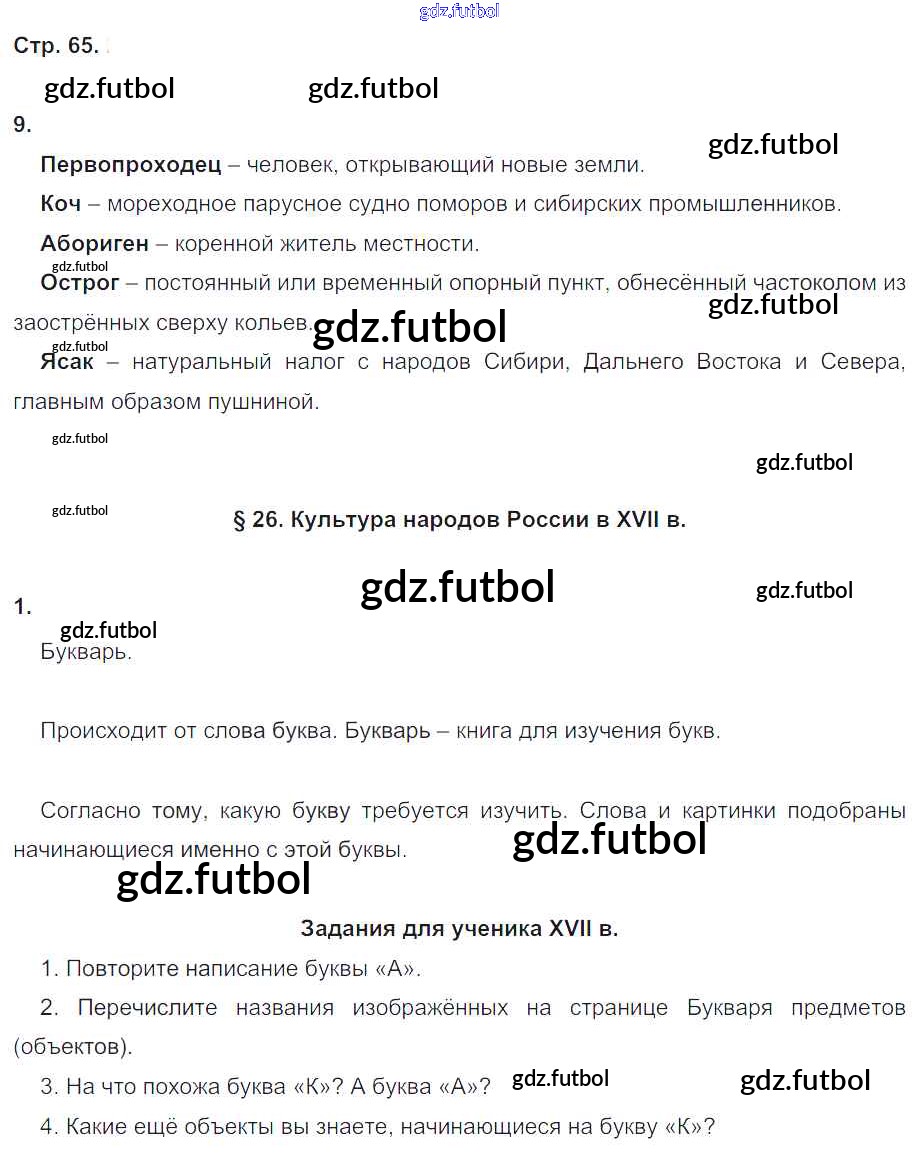 Стр. 65.

9.

Первопроходец – человек, открывающий новые земли.

Коч – мореходное парусное судно поморов и сибирских промышленников.

Абориген – коренной житель местности.

Острог – постоянный или временный опорный пункт, обнесённый частоколом из заострённых сверху кольев.

Ясак – натуральный налог с народов Сибири, Дальнего Востока и Севера, главным образом пушниной.

§ 26. Культура народов России в XVII в.

1.

Букварь.

Происходит от слова буква. Букварь – книга для изучения букв.

Согласно тому, какую букву требуется изучить. Слова и картинки подобраны начинающиеся именно с этой буквы.

Задания для ученика XVII в.

1. Повторите написание буквы «А».

2. Перечислите названия изображённых на странице Букваря предметов (объектов).

3. На что похожа буква «К»? А буква «А»?

4. Какие ещё объекты вы знаете, начинающиеся на букву «К»?

gdz.futbol